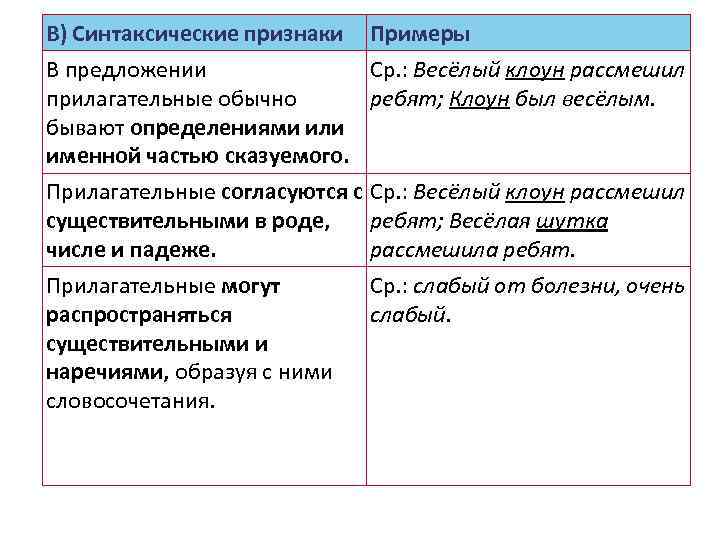 | В) Синтаксические признаки | Примеры |
|---|---|
| В предложении прилагательные обычно бывают определениями или именной частью сказуемого. | Ср.: Весёлый клоун рассмешил ребят; Клоун был весёлым. |
| Прилагательные согласуются с существительными в роде, числе и падеже. | Ср.: Весёлый клоун рассмешил ребят; Весёлая шутка рассмешила ребят. |
| Прилагательные могут распространяться существительными и наречиями, образуя с ними словосочетания. | Ср.: слабый от болезни, очень слабый. |